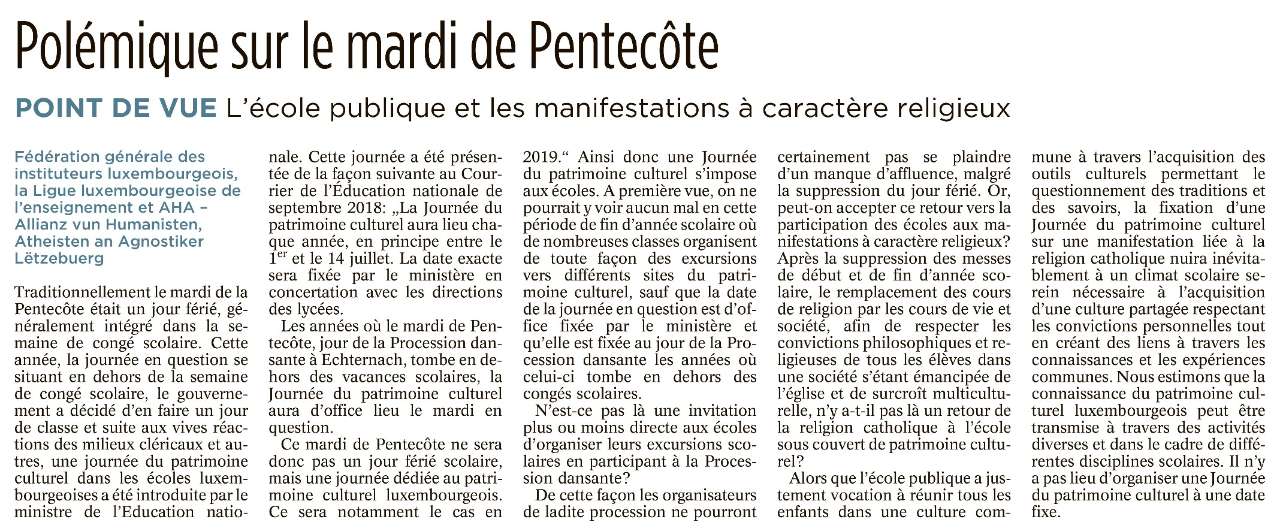 Polémique sur le mardi de Pentecôte

POINT DE VUE L'école publique et les manifestations à caractère religieux

Fédération générale des instituteurs luxembourgeois, la Ligue luxembourgeoise de l'enseignement et AHA – Allianz vun Humanisten, Atheisten an Agnostiker Lëtzebuerg

Traditionnellement le mardi de la Pentecôte était un jour férié, généralement intégré dans la semaine de congé scolaire. Cette année, la journée en question se situant en dehors de la semaine de congé scolaire, le gouvernement a décidé d'en faire un jour de classe et suite aux vives réactions des milieux cléricaux et autres, une journée du patrimoine culturel dans les écoles luxembourgeoises a été introduite par le ministre de l'Education nationale. Cette journée a été présentée de la façon suivante au Courrier de l'Éducation nationale de septembre 2018: „La Journée du patrimoine culturel aura lieu chaque année, en principe entre le 1$^{er}$ et le 14 juillet. La date exacte sera fixée par le ministère en concertation avec les directions des lycées.

Les années où le mardi de Pentecôte, jour de la Procession dansante à Echternach, tombe en dehors des vacances scolaires, la Journée du patrimoine culturel aura d'office lieu le mardi en question.

Ce mardi de Pentecôte ne sera donc pas un jour férié scolaire, mais une journée dédiée au patrimoine culturel luxembourgeois. Ce sera notamment le cas en 2019.“ Ainsi donc une Journée du patrimoine culturel s'impose aux écoles. A première vue, on ne pourrait y voir aucun mal en cette période de fin d'année scolaire où de nombreuses classes organisent de toute façon des excursions vers différents sites du patrimoine culturel, sauf que la date de la journée en question est d'office fixée par le ministère et qu'elle est fixée au jour de la Procession dansante les années où celui-ci tombe en dehors des congés scolaires.

N'est-ce pas là une invitation plus ou moins directe aux écoles d'organiser leurs excursions scolaires en participant à la Procession dansante?

De cette façon les organisateurs de ladite procession ne pourront certainement pas se plaindre d'un manque d'affluence, malgré la suppression du jour férié. Or, peut-on accepter ce retour vers la participation des écoles aux manifestations à caractère religieux? Après la suppression des messes de début et de fin d'année scolaire, le remplacement des cours de religion par les cours de vie et société, afin de respecter les convictions philosophiques et religieuses de tous les élèves dans une société s'étant émancipée de l'église et de surcroît multiculturelle, n'y a-t-il pas là un retour de la religion catholique à l'école sous couvert de patrimoine culturel?

Alors que l'école publique a justement vocation à réunir tous les enfants dans une culture commune à travers l'acquisition des outils culturels permettant le questionnement des traditions et des savoirs, la fixation d'une Journée du patrimoine culturel sur une manifestation liée à la religion catholique nuira inévitablement à un climat scolaire serein nécessaire à l'acquisition d'une culture partagée respectant les convictions personnelles tout en créant des liens à travers les connaissances et les expériences communes. Nous estimons que la connaissance du patrimoine culturel luxembourgeois peut être transmise à travers des activités diverses et dans le cadre de différentes disciplines scolaires. Il n'y a pas lieu d'organiser une Journée du patrimoine culturel à une date fixe.